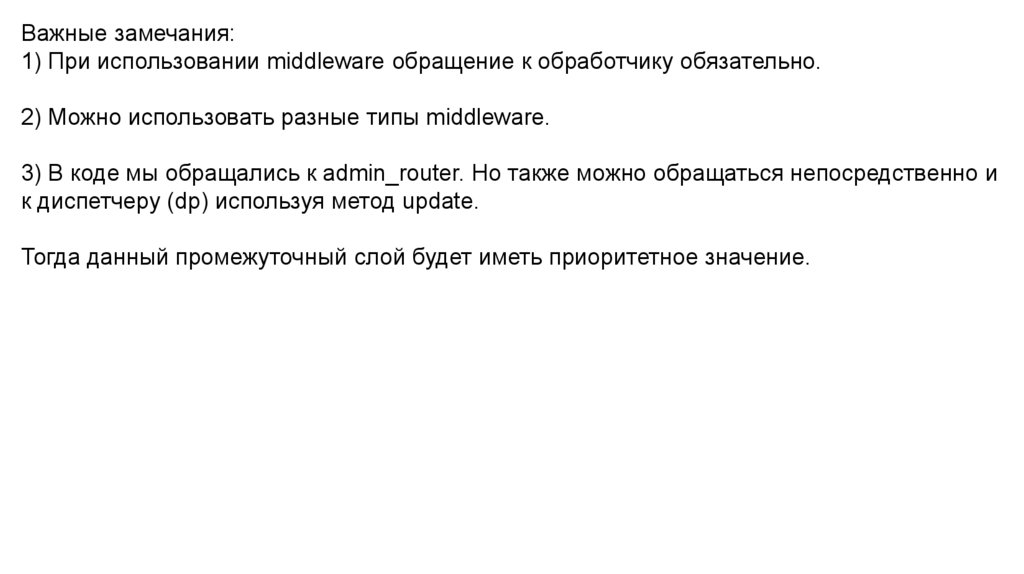 Важные замечания:
1) При использовании middleware обращение к обработчику обязательно.

2) Можно использовать разные типы middleware.

3) В коде мы обращались к admin_router. Но также можно обращаться непосредственно и к диспетчеру (dp) используя метод update.

Тогда данный промежуточный слой будет иметь приоритетное значение.